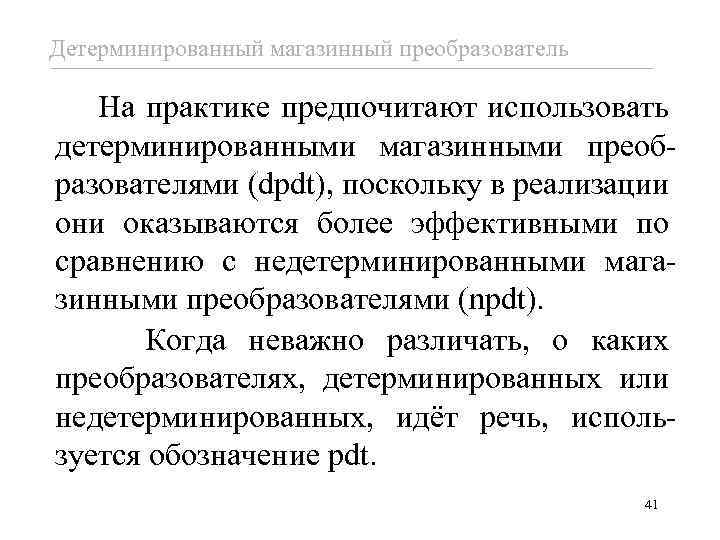 Детерминированный магазинный преобразователь

На практике предпочитают использовать детерминированными магазинными преобразователями (dpdt), поскольку в реализации они оказываются более эффективными по сравнению с недетерминированными магазинными преобразователями (npdt).

Когда неважно различать, о каких преобразователях, детерминированных или недетерминированных, идёт речь, используется обозначение pdt.

41